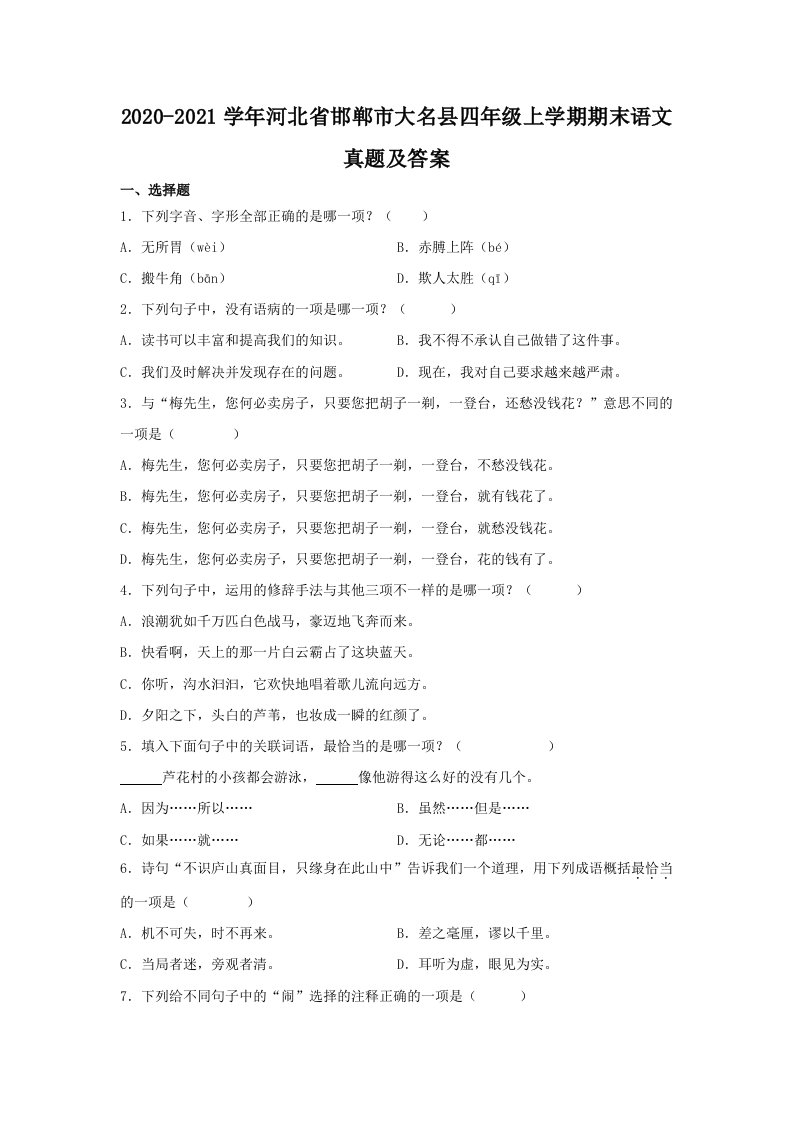 2020-2021 学年河北省邯郸市大名县四年级上学期期末语文真题及答案

一、选择题

1．下列字音、字形全部正确的是哪一项？（　　）

A．无所胃（wèi）　　B．赤膊上阵（bé）

C．搬牛角（bān）　　D．欺人太胜（qī）

2．下列句子中，没有语病的一项是哪一项？（　　）

A．读书可以丰富和提高我们的知识。　　B．我不得不承认自己做错了这件事。

C．我们及时解决并发现存在的问题。　　D．现在，我对自己要求越来越严肃。

3．与“梅先生，您何必卖房子，只要您把胡子一剃，一登台，还愁没钱花？”意思不同的一项是（　　）

A．梅先生，您何必卖房子，只要您把胡子一剃，一登台，不愁没钱花。

B．梅先生，您何必卖房子，只要您把胡子一剃，一登台，就有钱花了。

C．梅先生，您何必卖房子，只要您把胡子一剃，一登台，就愁没钱花。

D．梅先生，您何必卖房子，只要您把胡子一剃，一登台，花的钱有了。

4．下列句子中，运用的修辞手法与其他三项不一样的是哪一项？（　　）

A．浪潮犹如千万匹白色战马，豪迈地飞奔而来。

B．快看啊，天上的那一片白云霸占了这块蓝天。

C．你听，沟水汩汩，它欢快地唱着歌儿流向远方。

D．夕阳之下，头白的芦苇，也妆成一瞬的红颜了。

5．填入下面句子中的关联词语，最恰当的是哪一项？（　　）

______芦花村的小孩都会游泳，______像他游得这么好的没有几个。

A．因为……所以……　　B．虽然……但是……

C．如果……就……　　D．无论……都……

6．诗句“不识庐山真面目，只缘身在此山中”告诉我们一个道理，用下列成语概括最恰当的一项是（　　）

A．机不可失，时不再来。　　B．差之毫厘，谬以千里。

C．当局者迷，旁观者清。　　D．耳听为虚，眼见为实。

7．下列给不同句子中的“闹”选择的注释正确的一项是（　　）